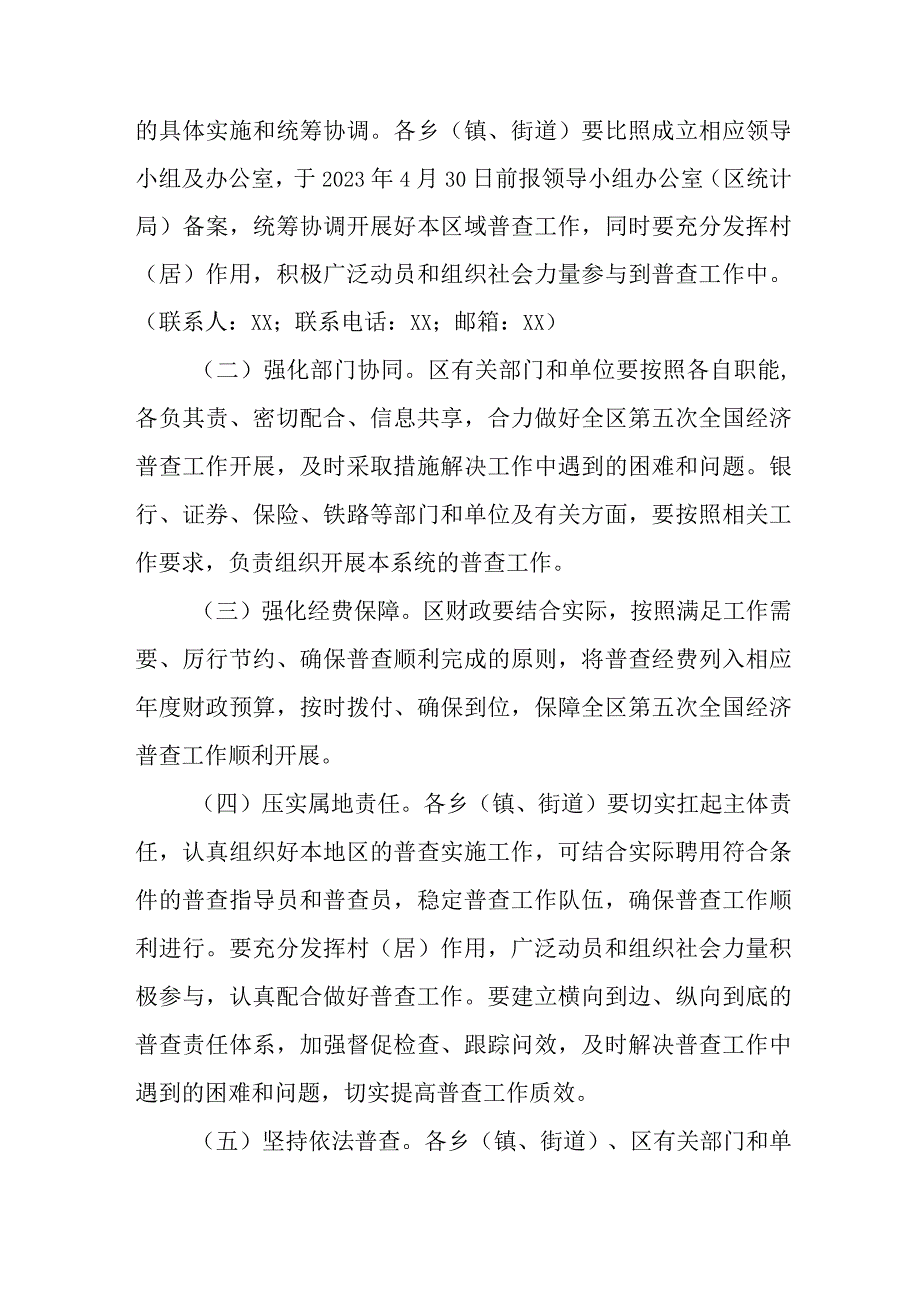 的具体实施和统筹协调。各乡（镇、街道）要比照成立相应领导小组及办公室，于2023年4月30日前报领导小组办公室（区统计局）备案，统筹协调开展好本区域普查工作，同时要充分发挥村（居）作用，积极广泛动员和组织社会力量参与到普查工作中。（联系人：XX；联系电话：XX；邮箱：XX）

（二）强化部门协同。区有关部门和单位要按照各自职能，各负其责、密切配合、信息共享，合力做好全区第五次全国经济普查工作开展，及时采取措施解决工作中遇到的困难和问题。银行、证券、保险、铁路等部门和单位及有关方面，要按照相关工作要求，负责组织开展本系统的普查工作。

（三）强化经费保障。区财政要结合实际，按照满足工作需要、厉行节约、确保普查顺利完成的原则，将普查经费列入相应年度财政预算，按时拨付、确保到位，保障全区第五次全国经济普查工作顺利开展。

（四）压实属地责任。各乡（镇、街道）要切实扛起主体责任，认真组织好本地区的普查实施工作，可结合实际聘用符合条件的普查指导员和普查员，稳定普查工作队伍，确保普查工作顺利进行。要充分发挥村（居）作用，广泛动员和组织社会力量积极参与，认真配合做好普查工作。要建立横向到边、纵向到底的普查责任体系，加强督促检查、跟踪问效，及时解决普查工作中遇到的困难和问题，切实提高普查工作质效。

（五）坚持依法普查。各乡（镇、街道）、区有关部门和单